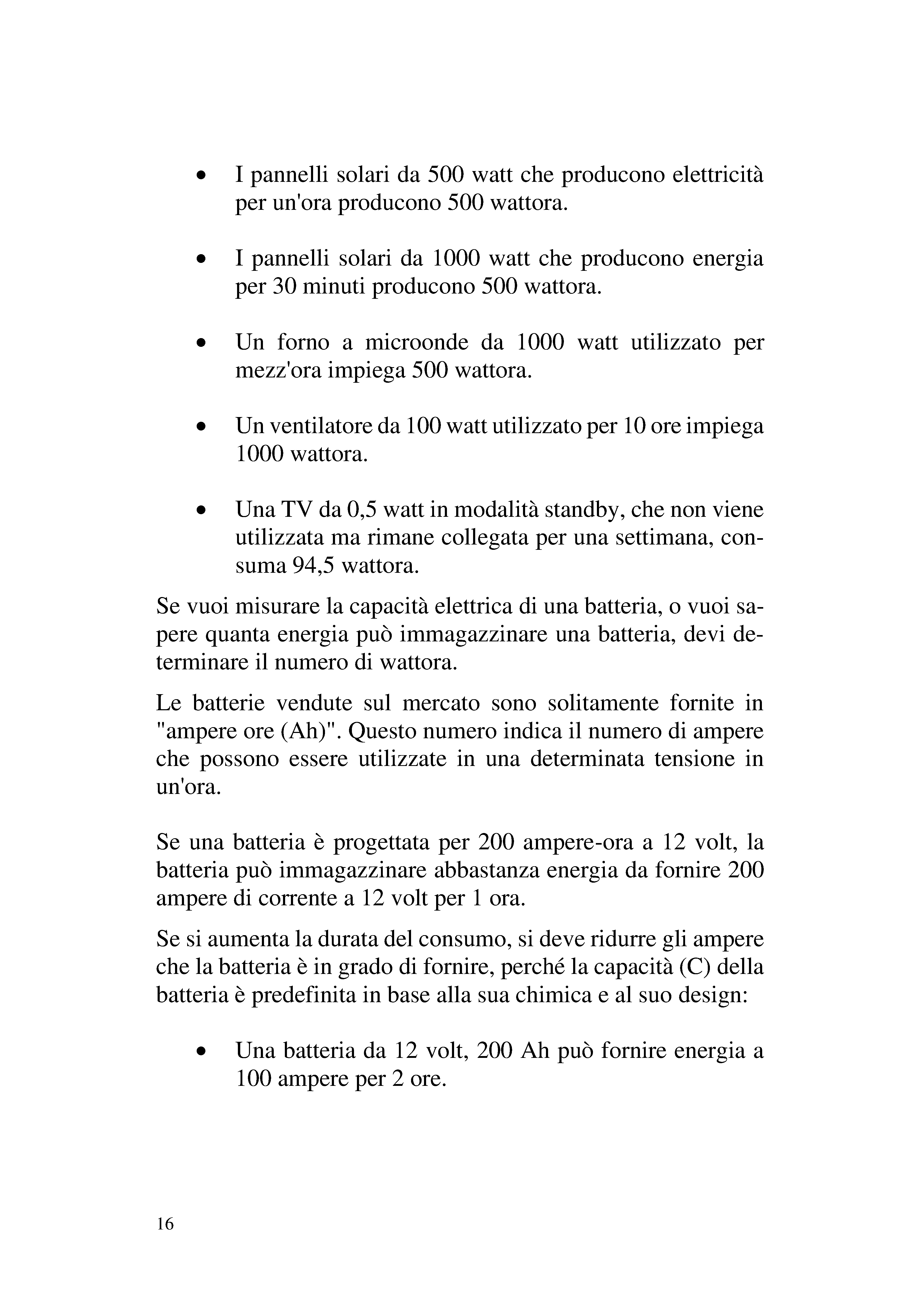 • I pannelli solari da 500 watt che producono elettricità per un'ora producono 500 wattora.

• I pannelli solari da 1000 watt che producono energia per 30 minuti producono 500 wattora.

• Un forno a microonde da 1000 watt utilizzato per mezz'ora impiega 500 wattora.

• Un ventilatore da 100 watt utilizzato per 10 ore impiega 1000 wattora.

• Una TV da 0,5 watt in modalità standby, che non viene utilizzata ma rimane collegata per una settimana, consuma 94,5 wattora.

Se vuoi misurare la capacità elettrica di una batteria, o vuoi sapere quanta energia può immagazzinare una batteria, devi determinare il numero di wattora.

Le batterie vendute sul mercato sono solitamente fornite in "ampere ore (Ah)". Questo numero indica il numero di ampere che possono essere utilizzate in una determinata tensione in un'ora.

Se una batteria è progettata per 200 ampere-ora a 12 volt, la batteria può immagazzinare abbastanza energia da fornire 200 ampere di corrente a 12 volt per 1 ora.

Se si aumenta la durata del consumo, si deve ridurre gli ampere che la batteria è in grado di fornire, perché la capacità (C) della batteria è predefinita in base alla sua chimica e al suo design:

• Una batteria da 12 volt, 200 Ah può fornire energia a 100 ampere per 2 ore.

16